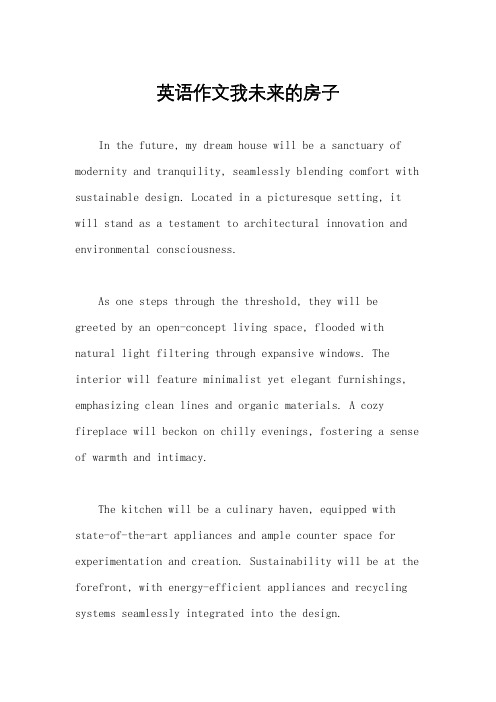 英语作文我未来的房子

In the future, my dream house will be a sanctuary of modernity and tranquility, seamlessly blending comfort with sustainable design. Located in a picturesque setting, it will stand as a testament to architectural innovation and environmental consciousness.

As one steps through the threshold, they will be greeted by an open-concept living space, flooded with natural light filtering through expansive windows. The interior will feature minimalist yet elegant furnishings, emphasizing clean lines and organic materials. A cozy fireplace will beckon on chilly evenings, fostering a sense of warmth and intimacy.

The kitchen will be a culinary haven, equipped with state-of-the-art appliances and ample counter space for experimentation and creation. Sustainability will be at the forefront, with energy-efficient appliances and recycling systems seamlessly integrated into the design.